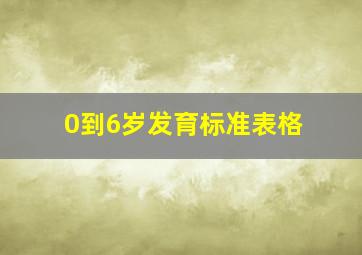 0到6岁发育标准表格